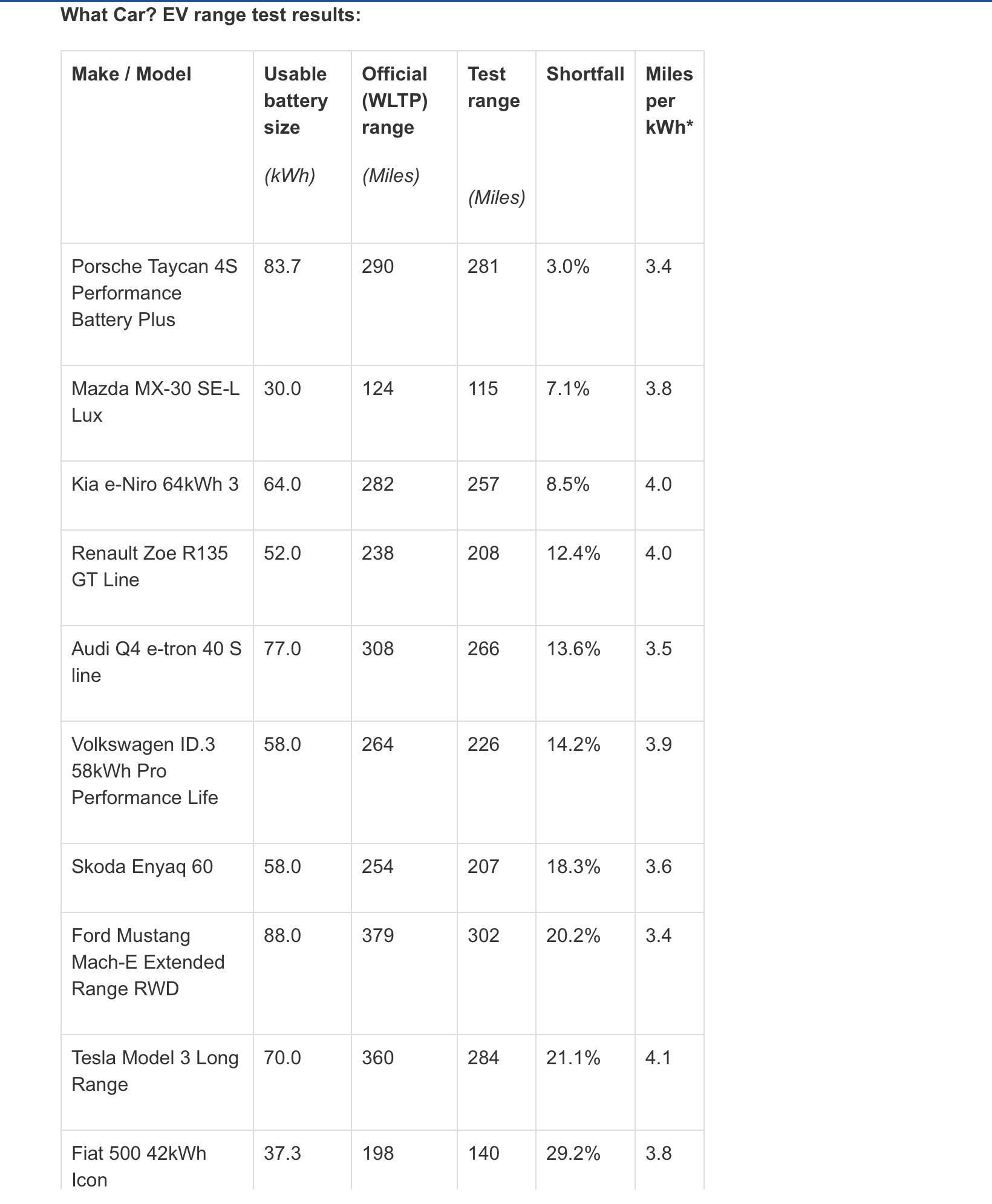 What Car? EV range test results:

| Make / Model | Usable battery size (kWh) | Official (WLTP) range (Miles) | Test range (Miles) | Shortfall | Miles per kWh* |
|---|---|---|---|---|---|
| Porsche Taycan 4S Performance Battery Plus | 83.7 | 290 | 281 | 3.0% | 3.4 |
| Mazda MX-30 SE-L Lux | 30.0 | 124 | 115 | 7.1% | 3.8 |
| Kia e-Niro 64kWh 3 | 64.0 | 282 | 257 | 8.5% | 4.0 |
| Renault Zoe R135 GT Line | 52.0 | 238 | 208 | 12.4% | 4.0 |
| Audi Q4 e-tron 40 S line | 77.0 | 308 | 266 | 13.6% | 3.5 |
| Volkswagen ID.3 58kWh Pro Performance Life | 58.0 | 264 | 226 | 14.2% | 3.9 |
| Skoda Enyaq 60 | 58.0 | 254 | 207 | 18.3% | 3.6 |
| Ford Mustang Mach-E Extended Range RWD | 88.0 | 379 | 302 | 20.2% | 3.4 |
| Tesla Model 3 Long Range | 70.0 | 360 | 284 | 21.1% | 4.1 |
| Fiat 500 42kWh Icon | 37.3 | 198 | 140 | 29.2% | 3.8 |